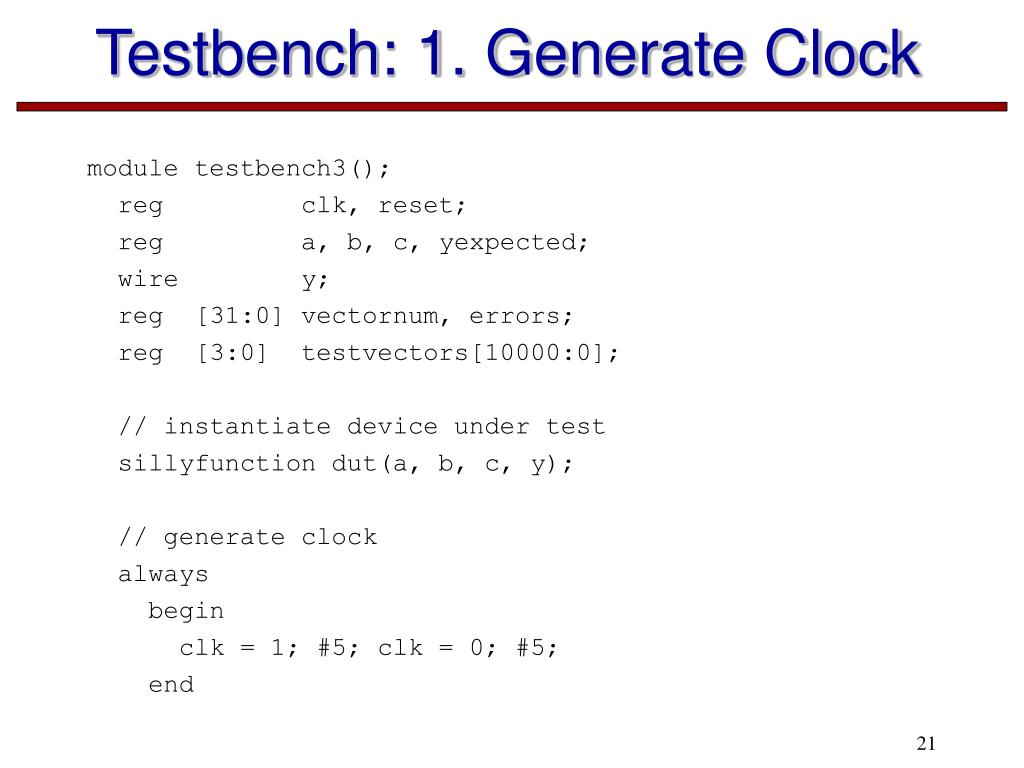 Testbench: 1. Generate Clock

module testbench3();
  reg         clk, reset;
  reg         a, b, c, yexpected;
  wire        y;
  reg  [31:0] vectornum, errors;
  reg  [3:0]  testvectors[10000:0];

  // instantiate device under test
  sillyfunction dut(a, b, c, y);

  // generate clock
  always
    begin
      clk = 1; #5; clk = 0; #5;
    end

21